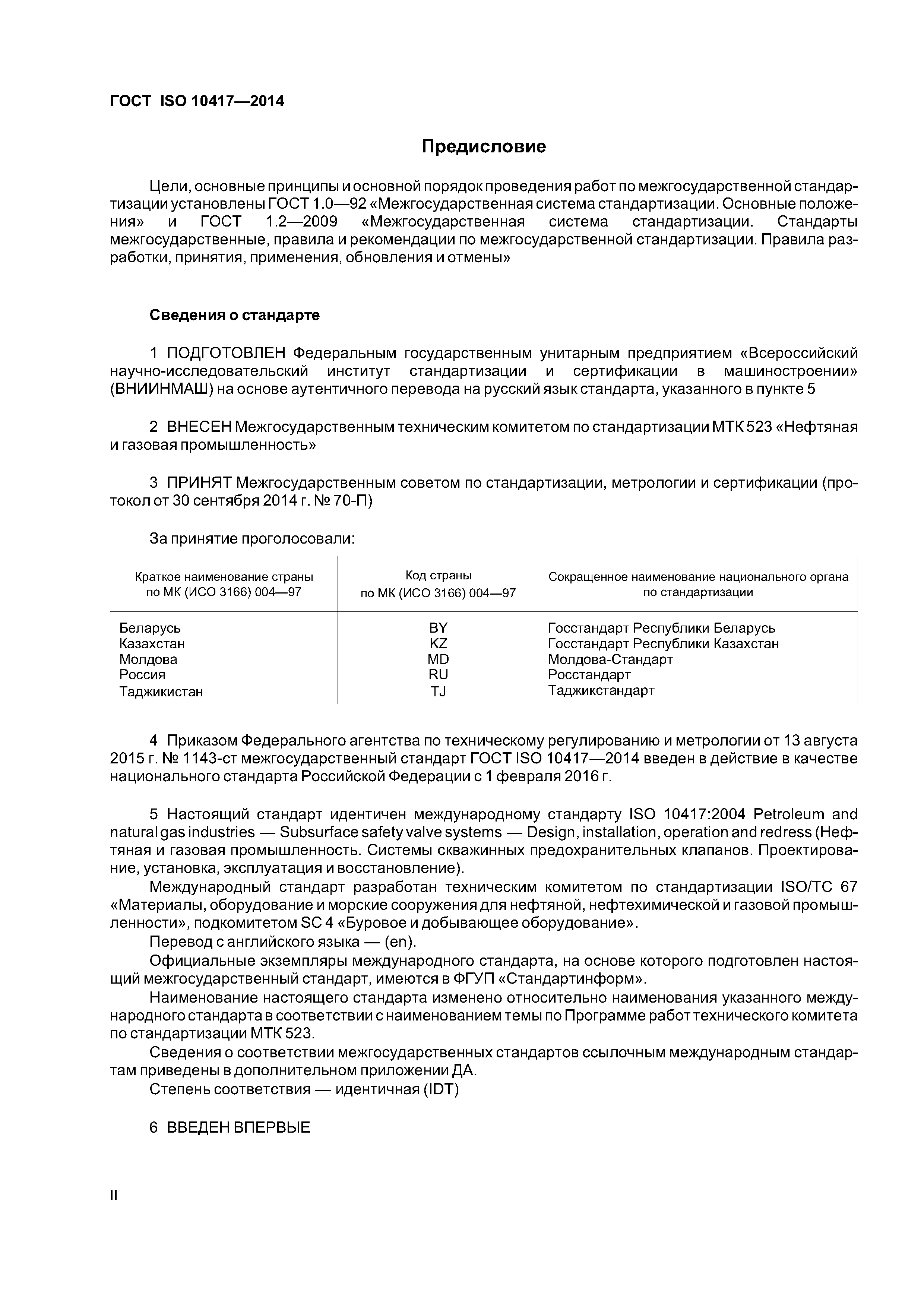 ГОСТ ISO 10417—2014

Предисловие

Цели, основные принципы и основной порядок проведения работ по межгосударственной стандартизации установлены ГОСТ 1.0—92 «Межгосударственная система стандартизации. Основные положения» и ГОСТ 1.2—2009 «Межгосударственная система стандартизации. Стандарты межгосударственные, правила и рекомендации по межгосударственной стандартизации. Правила разработки, принятия, применения, обновления и отмены»

Сведения о стандарте

1 ПОДГОТОВЛЕН Федеральным государственным унитарным предприятием «Всероссийский научно-исследовательский институт стандартизации и сертификации в машиностроении» (ВНИИНМАШ) на основе аутентичного перевода на русский язык стандарта, указанного в пункте 5

2 ВНЕСЕН Межгосударственным техническим комитетом по стандартизации МТК 523 «Нефтяная и газовая промышленность»

3 ПРИНЯТ Межгосударственным советом по стандартизации, метрологии и сертификации (протокол от 30 сентября 2014 г. № 70-П)

За принятие проголосовали:

| Краткое наименование страны по МК (ИСО 3166) 004—97 | Код страны по МК (ИСО 3166) 004—97 | Сокращенное наименование национального органа по стандартизации |
|---|---|---|
| Беларусь | BY | Госстандарт Республики Беларусь |
| Казахстан | KZ | Госстандарт Республики Казахстан |
| Молдова | MD | Молдова-Стандарт |
| Россия | RU | Росстандарт |
| Таджикистан | TJ | Таджикстандарт |

4 Приказом Федерального агентства по техническому регулированию и метрологии от 13 августа 2015 г. № 1143-ст межгосударственный стандарт ГОСТ ISO 10417—2014 введен в действие в качестве национального стандарта Российской Федерации с 1 февраля 2016 г.

5 Настоящий стандарт идентичен международному стандарту ISO 10417:2004 Petroleum and natural gas industries — Subsurface safety valve systems — Design, installation, operation and redress (Нефтяная и газовая промышленность. Системы скважинных предохранительных клапанов. Проектирование, установка, эксплуатация и восстановление).

Международный стандарт разработан техническим комитетом по стандартизации ISO/TC 67 «Материалы, оборудование и морские сооружения для нефтяной, нефтехимической и газовой промышленности», подкомитетом SC 4 «Буровое и добывающее оборудование».

Перевод с английского языка — (en).

Официальные экземпляры международного стандарта, на основе которого подготовлен настоящий межгосударственный стандарт, имеются в ФГУП «Стандартинформ».

Наименование настоящего стандарта изменено относительно наименования указанного международного стандарта в соответствии с наименованием темы по Программе работ технического комитета по стандартизации МТК 523.

Сведения о соответствии межгосударственных стандартов ссылочным международным стандартам приведены в дополнительном приложении ДА.

Степень соответствия — идентичная (IDT)

6 ВВЕДЕН ВПЕРВЫЕ

II